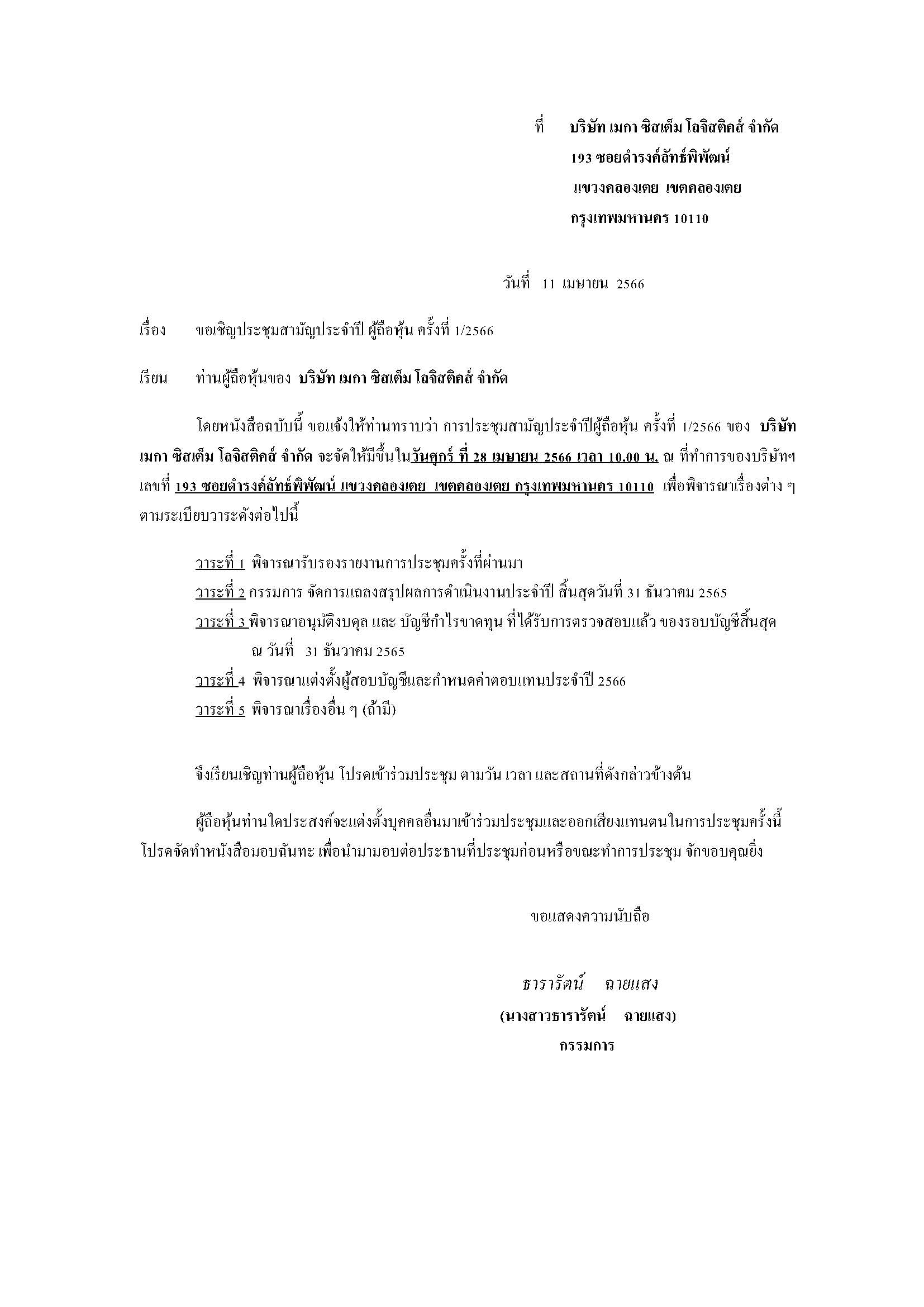 ที่ บริษัท เมกา ซิสเต็ม โลจิสติคส์ จำกัด
193 ซอยดำรงค์ลัทธ์พิพัฒน์
แขวงคลองเตย เขตคลองเตย
กรุงเทพมหานคร 10110

วันที่ 11 เมษายน 2566

เรื่อง ขอเชิญประชุมสามัญประจำปี ผู้ถือหุ้น ครั้งที่ 1/2566

เรียน ท่านผู้ถือหุ้นของ บริษัท เมกา ซิสเต็ม โลจิสติคส์ จำกัด

โดยหนังสือฉบับนี้ ขอแจ้งให้ท่านทราบว่า การประชุมสามัญประจำปีผู้ถือหุ้น ครั้งที่ 1/2566 ของ บริษัท เมกา ซิสเต็ม โลจิสติคส์ จำกัด จะจัดให้มีขึ้นในวันศุกร์ ที่ 28 เมษายน 2566 เวลา 10.00 น. ณ ที่ทำการของบริษัทฯ เลขที่ 193 ซอยดำรงค์ลัทธ์พิพัฒน์ แขวงคลองเตย เขตคลองเตย กรุงเทพมหานคร 10110 เพื่อพิจารณาเรื่องต่าง ๆ ตามระเบียบวาระดังต่อไปนี้

วาระที่ 1 พิจารณารับรองรายงานการประชุมครั้งที่ผ่านมา
วาระที่ 2 กรรมการ จัดการแถลงสรุปผลการดำเนินงานประจำปี สิ้นสุดวันที่ 31 ธันวาคม 2565
วาระที่ 3 พิจารณาอนุมัติงบดุล และ บัญชีกำไรขาดทุน ที่ได้รับการตรวจสอบแล้ว ของรอบบัญชีสิ้นสุด ณ วันที่ 31 ธันวาคม 2565
วาระที่ 4 พิจารณาแต่งตั้งผู้สอบบัญชีและกำหนดค่าตอบแทนประจำปี 2566
วาระที่ 5 พิจารณาเรื่องอื่น ๆ (ถ้ามี)

จึงเรียนเชิญท่านผู้ถือหุ้น โปรดเข้าร่วมประชุม ตามวัน เวลา และสถานที่ดังกล่าวข้างต้น

ผู้ถือหุ้นท่านใดประสงค์จะแต่งตั้งบุคคลอื่นมาเข้าร่วมประชุมและออกเสียงแทนตนในการประชุมครั้งนี้ โปรดจัดทำหนังสือมอบฉันทะ เพื่อนำมามอบต่อประธานที่ประชุมก่อนหรือขณะทำการประชุม จักขอบคุณยิ่ง

ขอแสดงความนับถือ

ธารารัตน์ ฉายแสง
(นางสาวธารารัตน์ ฉายแสง)
กรรมการ